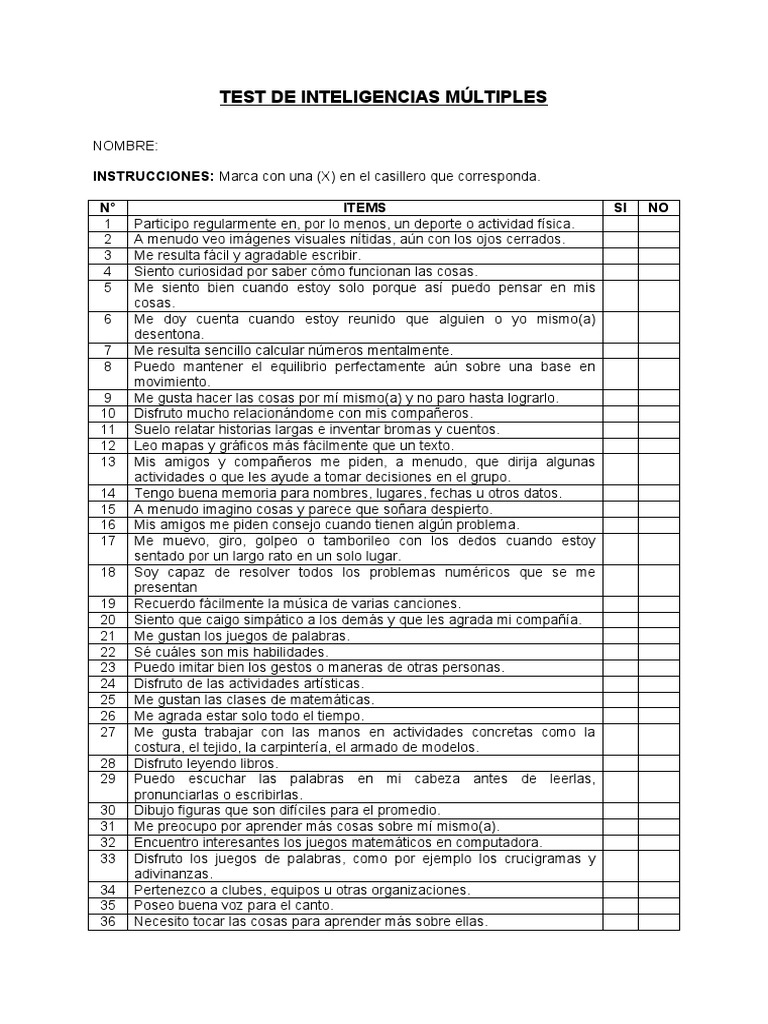 TEST DE INTELIGENCIAS MÚLTIPLES

NOMBRE:

INSTRUCCIONES: Marca con una (X) en el casillero que corresponda.

| N° | ITEMS | SI | NO |
|---|---|---|---|
| 1 | Participo regularmente en, por lo menos, un deporte o actividad física. | | |
| 2 | A menudo veo imágenes visuales nítidas, aún con los ojos cerrados. | | |
| 3 | Me resulta fácil y agradable escribir. | | |
| 4 | Siento curiosidad por saber cómo funcionan las cosas. | | |
| 5 | Me siento bien cuando estoy solo porque así puedo pensar en mis cosas. | | |
| 6 | Me doy cuenta cuando estoy reunido que alguien o yo mismo(a) desentona. | | |
| 7 | Me resulta sencillo calcular números mentalmente. | | |
| 8 | Puedo mantener el equilibrio perfectamente aún sobre una base en movimiento. | | |
| 9 | Me gusta hacer las cosas por mí mismo(a) y no paro hasta lograrlo. | | |
| 10 | Disfruto mucho relacionándome con mis compañeros. | | |
| 11 | Suelo relatar historias largas e inventar bromas y cuentos. | | |
| 12 | Leo mapas y gráficos más fácilmente que un texto. | | |
| 13 | Mis amigos y compañeros me piden, a menudo, que dirija algunas actividades o que les ayude a tomar decisiones en el grupo. | | |
| 14 | Tengo buena memoria para nombres, lugares, fechas u otros datos. | | |
| 15 | A menudo imagino cosas y parece que soñara despierto. | | |
| 16 | Mis amigos me piden consejo cuando tienen algún problema. | | |
| 17 | Me muevo, giro, golpeo o tamborileo con los dedos cuando estoy sentado por un largo rato en un solo lugar. | | |
| 18 | Soy capaz de resolver todos los problemas numéricos que se me presentan | | |
| 19 | Recuerdo fácilmente la música de varias canciones. | | |
| 20 | Siento que caigo simpático a los demás y que les agrada mi compañía. | | |
| 21 | Me gustan los juegos de palabras. | | |
| 22 | Sé cuáles son mis habilidades. | | |
| 23 | Puedo imitar bien los gestos o maneras de otras personas. | | |
| 24 | Disfruto de las actividades artísticas. | | |
| 25 | Me gustan las clases de matemáticas. | | |
| 26 | Me agrada estar solo todo el tiempo. | | |
| 27 | Me gusta trabajar con las manos en actividades concretas como la costura, el tejido, la carpintería, el armado de modelos. | | |
| 28 | Disfruto leyendo libros. | | |
| 29 | Puedo escuchar las palabras en mi cabeza antes de leerlas, pronunciarlas o escribirlas. | | |
| 30 | Dibujo figuras que son difíciles para el promedio. | | |
| 31 | Me preocupo por aprender más cosas sobre mí mismo(a). | | |
| 32 | Encuentro interesantes los juegos matemáticos en computadora. | | |
| 33 | Disfruto los juegos de palabras, como por ejemplo los crucigramas y adivinanzas. | | |
| 34 | Pertenezco a clubes, equipos u otras organizaciones. | | |
| 35 | Poseo buena voz para el canto. | | |
| 36 | Necesito tocar las cosas para aprender más sobre ellas. | | |